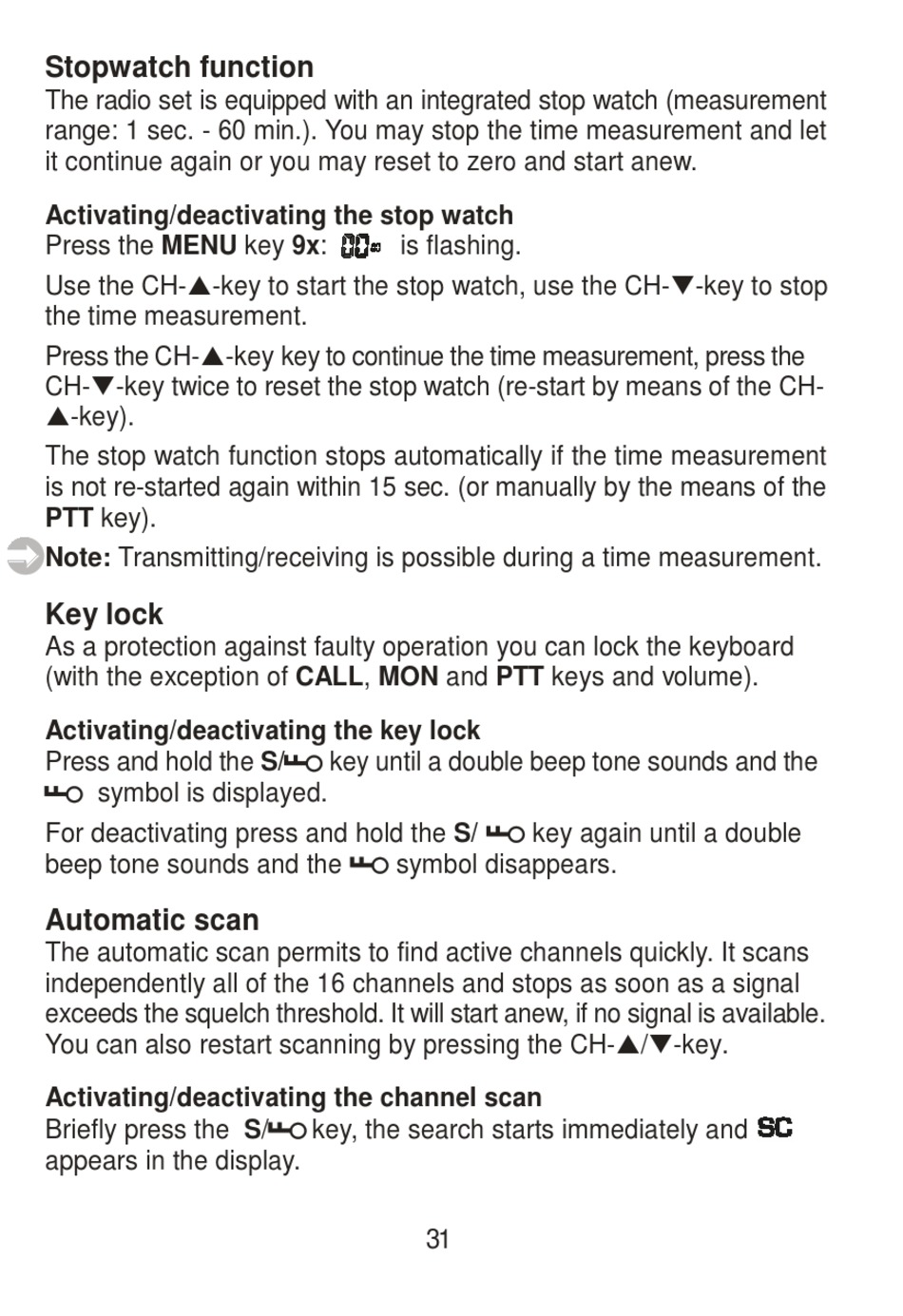 Stopwatch function
The radio set is equipped with an integrated stop watch (measurement range: 1 sec. - 60 min.). You may stop the time measurement and let it continue again or you may reset to zero and start anew.

Activating/deactivating the stop watch
Press the MENU key 9x: 00 is flashing.

Use the CH-▲-key to start the stop watch, use the CH-▼-key to stop the time measurement.

Press the CH-▲-key key to continue the time measurement, press the CH-▼-key twice to reset the stop watch (re-start by means of the CH-▲-key).

The stop watch function stops automatically if the time measurement is not re-started again within 15 sec. (or manually by the means of the PTT key).

Note: Transmitting/receiving is possible during a time measurement.

Key lock
As a protection against faulty operation you can lock the keyboard (with the exception of CALL, MON and PTT keys and volume).

Activating/deactivating the key lock
Press and hold the S/ key until a double beep tone sounds and the symbol is displayed.

For deactivating press and hold the S/ key again until a double beep tone sounds and the symbol disappears.

Automatic scan
The automatic scan permits to find active channels quickly. It scans independently all of the 16 channels and stops as soon as a signal exceeds the squelch threshold. It will start anew, if no signal is available. You can also restart scanning by pressing the CH-▲/▼-key.

Activating/deactivating the channel scan
Briefly press the S/ key, the search starts immediately and SC appears in the display.

31